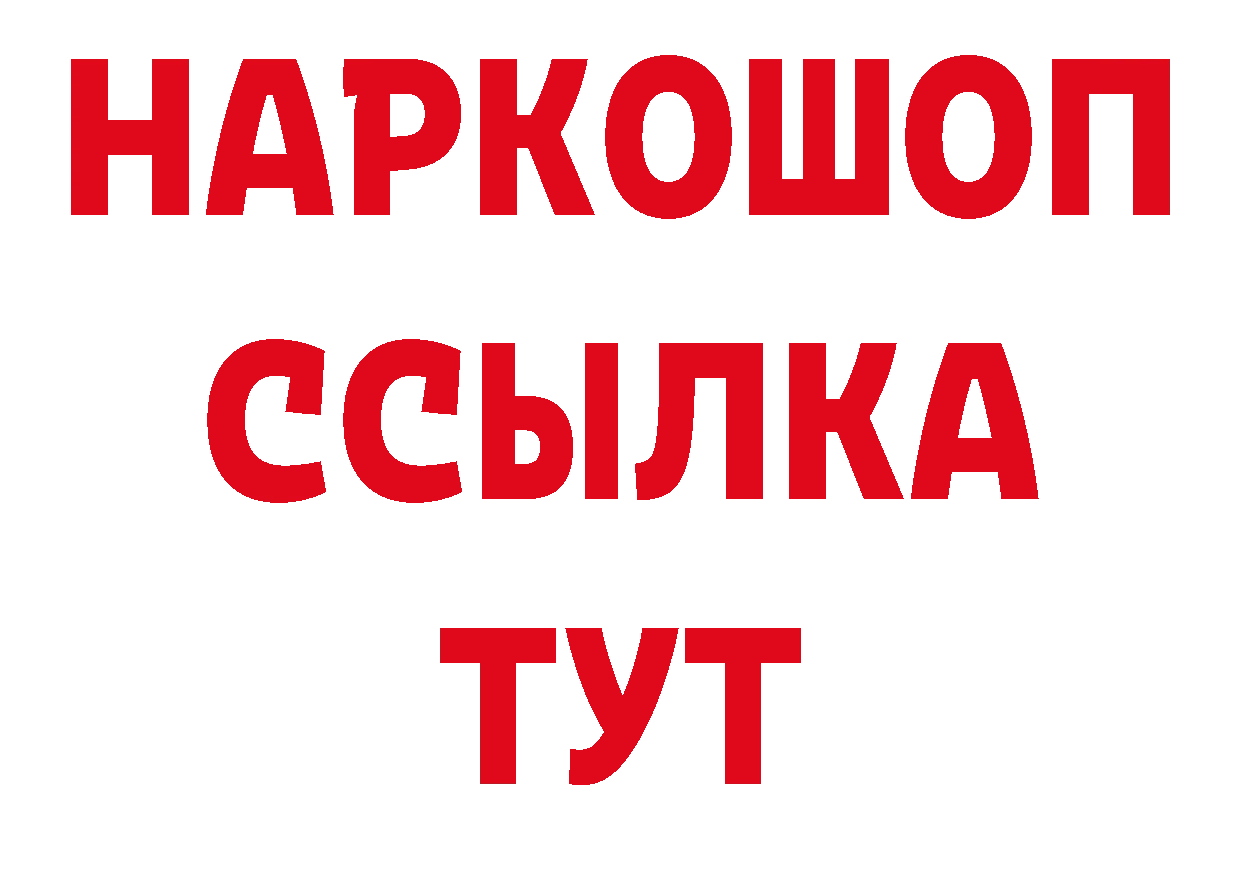 НАРКОШОП
ССЫЛКА
ТУТ